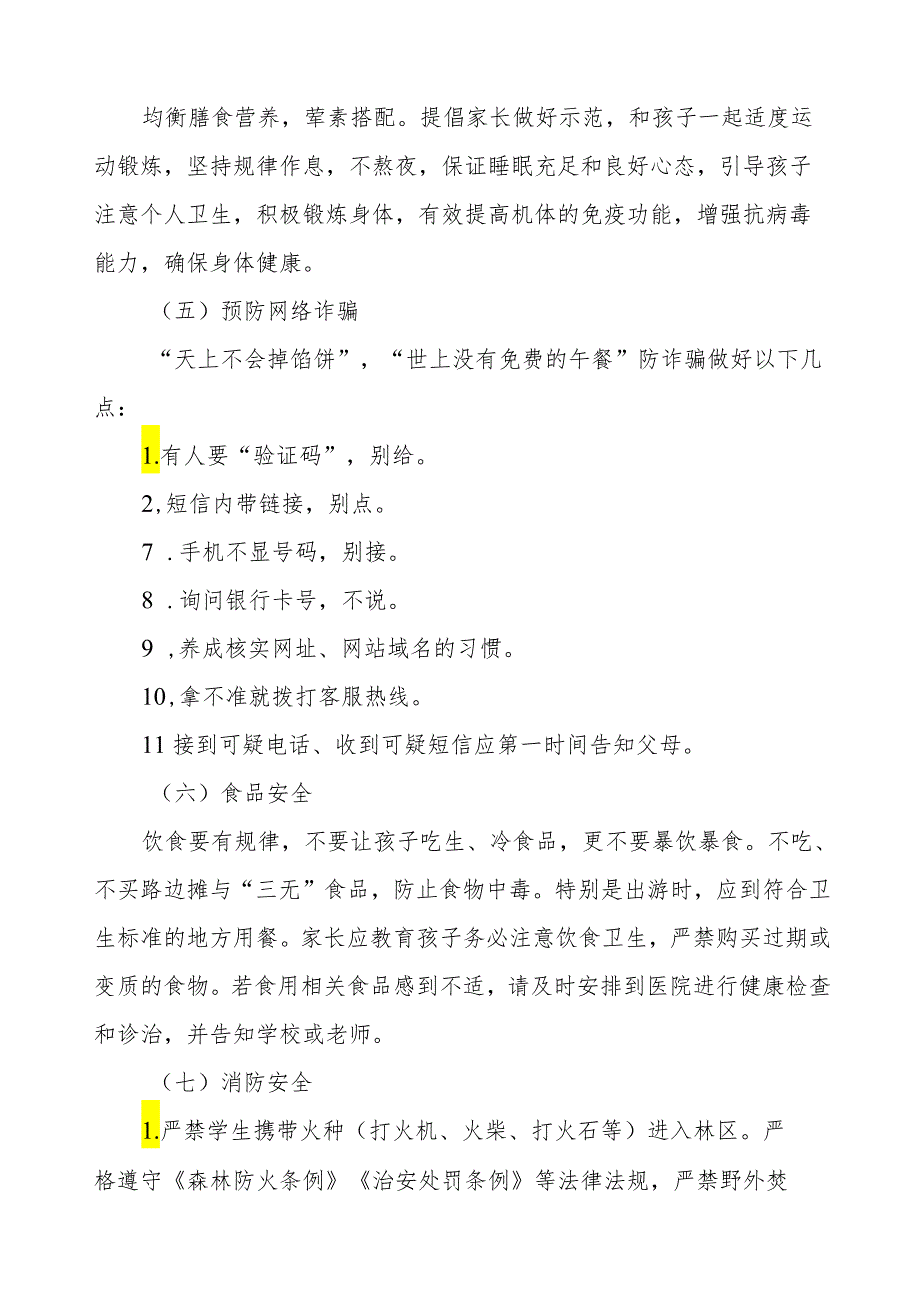 均衡膳食营养，荤素搭配。提倡家长做好示范，和孩子一起适度运动锻炼，坚持规律作息，不熬夜，保证睡眠充足和良好心态，引导孩子注意个人卫生，积极锻炼身体，有效提高机体的免疫功能，增强抗病毒能力，确保身体健康。

（五）预防网络诈骗

“天上不会掉馅饼”，“世上没有免费的午餐”防诈骗做好以下几点：

1.有人要“验证码”，别给。

2,短信内带链接，别点。

7 .手机不显号码，别接。

8 .询问银行卡号，不说。

9 ,养成核实网址、网站域名的习惯。

10,拿不准就拨打客服热线。

11 接到可疑电话、收到可疑短信应第一时间告知父母。

（六）食品安全

饮食要有规律，不要让孩子吃生、冷食品，更不要暴饮暴食。不吃、不买路边摊与“三无”食品，防止食物中毒。特别是出游时，应到符合卫生标准的地方用餐。家长应教育孩子务必注意饮食卫生，严禁购买过期或变质的食物。若食用相关食品感到不适，请及时安排到医院进行健康检查和诊治，并告知学校或老师。

（七）消防安全

1.严禁学生携带火种（打火机、火柴、打火石等）进入林区。严格遵守《森林防火条例》《治安处罚条例》等法律法规，严禁野外焚